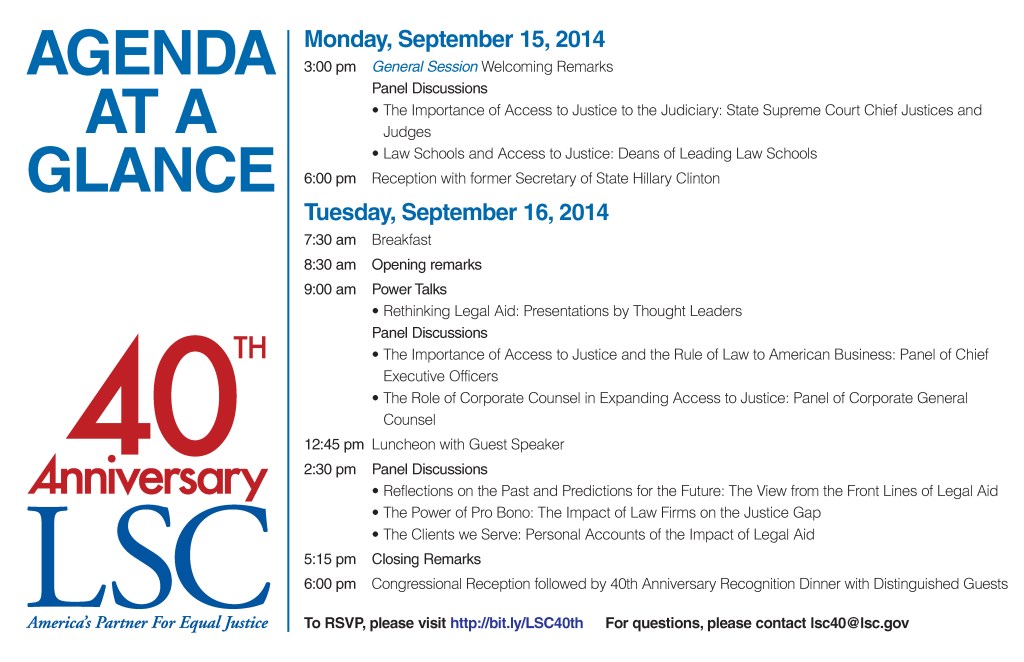 AGENDA AT A GLANCE

40TH Anniversary LSC
America's Partner For Equal Justice

Monday, September 15, 2014

3:00 pm General Session Welcoming Remarks
Panel Discussions
• The Importance of Access to Justice to the Judiciary: State Supreme Court Chief Justices and Judges
• Law Schools and Access to Justice: Deans of Leading Law Schools

6:00 pm Reception with former Secretary of State Hillary Clinton

Tuesday, September 16, 2014

7:30 am Breakfast

8:30 am Opening remarks

9:00 am Power Talks
• Rethinking Legal Aid: Presentations by Thought Leaders
Panel Discussions
• The Importance of Access to Justice and the Rule of Law to American Business: Panel of Chief Executive Officers
• The Role of Corporate Counsel in Expanding Access to Justice: Panel of Corporate General Counsel

12:45 pm Luncheon with Guest Speaker

2:30 pm Panel Discussions
• Reflections on the Past and Predictions for the Future: The View from the Front Lines of Legal Aid
• The Power of Pro Bono: The Impact of Law Firms on the Justice Gap
• The Clients we Serve: Personal Accounts of the Impact of Legal Aid

5:15 pm Closing Remarks

6:00 pm Congressional Reception followed by 40th Anniversary Recognition Dinner with Distinguished Guests

To RSVP, please visit http://bit.ly/LSC40th For questions, please contact lsc40@lsc.gov